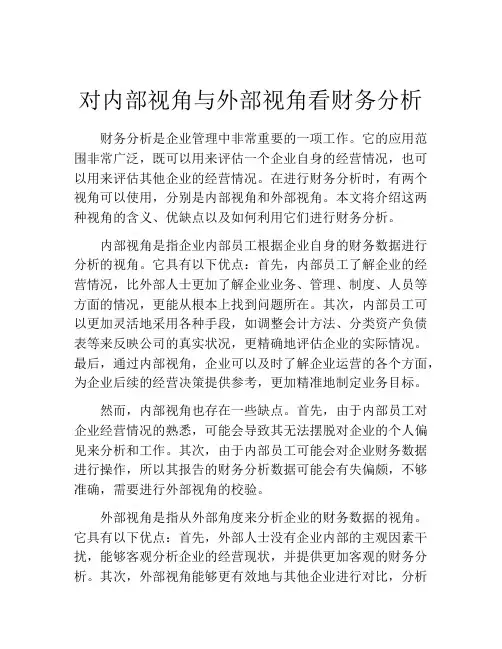 对内部视角与外部视角看财务分析

财务分析是企业管理中非常重要的一项工作。它的应用范围非常广泛，既可以用来评估一个企业自身的经营情况，也可以用来评估其他企业的经营情况。在进行财务分析时，有两个视角可以使用，分别是内部视角和外部视角。本文将介绍这两种视角的含义、优缺点以及如何利用它们进行财务分析。

内部视角是指企业内部员工根据企业自身的财务数据进行分析的视角。它具有以下优点：首先，内部员工了解企业的经营情况，比外部人士更加了解企业业务、管理、制度、人员等方面的情况，更能从根本上找到问题所在。其次，内部员工可以更加灵活地采用各种手段，如调整会计方法、分类资产负债表等来反映公司的真实状况，更精确地评估企业的实际情况。最后，通过内部视角，企业可以及时了解企业运营的各个方面，为企业后续的经营决策提供参考，更加精准地制定业务目标。

然而，内部视角也存在一些缺点。首先，由于内部员工对企业经营情况的熟悉，可能会导致其无法摆脱对企业的个人偏见来分析和工作。其次，由于内部员工可能会对企业财务数据进行操作，所以其报告的财务分析数据可能会有失偏颇，不够准确，需要进行外部视角的校验。

外部视角是指从外部角度来分析企业的财务数据的视角。它具有以下优点：首先，外部人士没有企业内部的主观因素干扰，能够客观分析企业的经营现状，并提供更加客观的财务分析。其次，外部视角能够更有效地与其他企业进行对比，分析